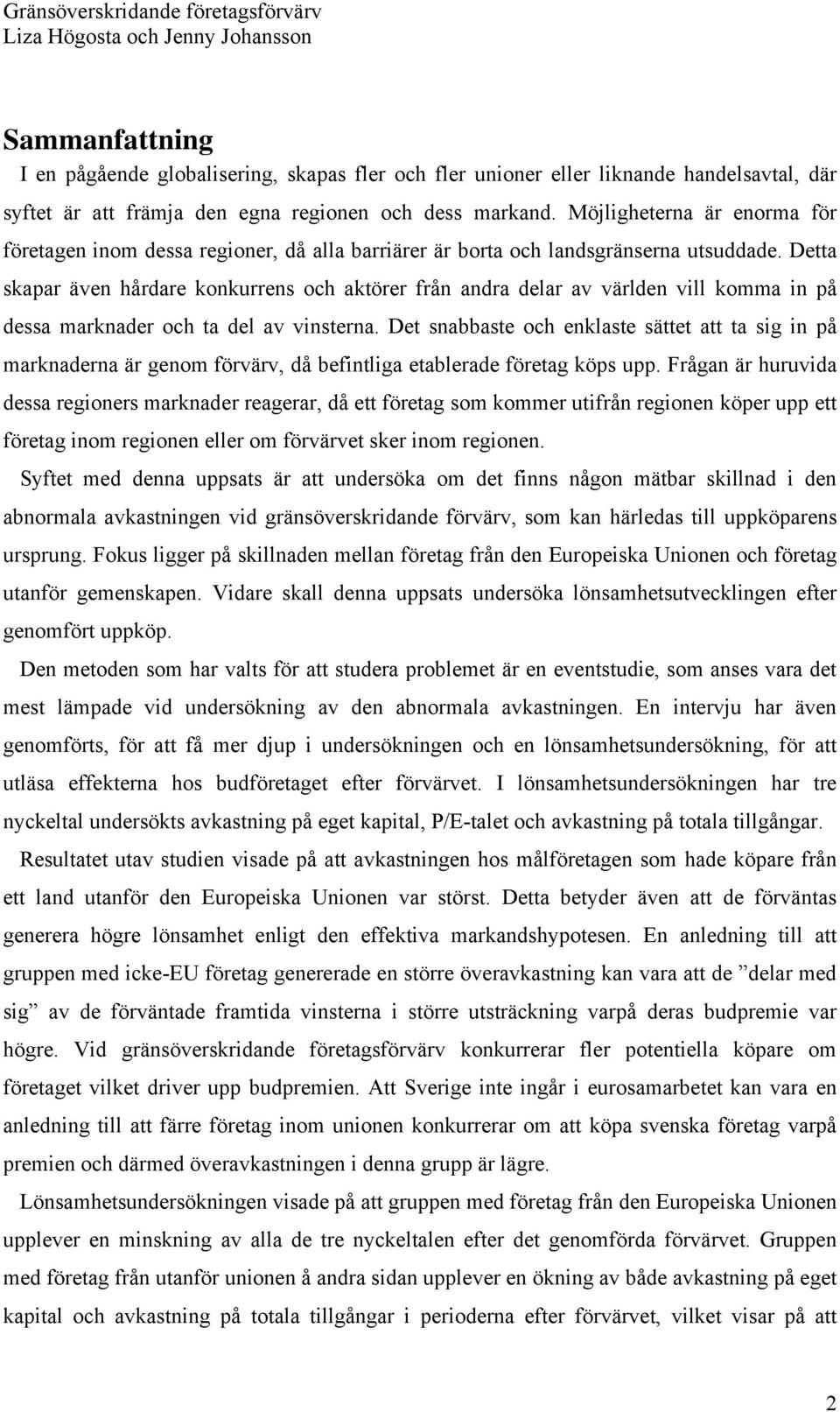 Gränsöverskridande företagsförvärv
Liza Högosta och Jenny Johansson

Sammanfattning

I en pågående globalisering, skapas fler och fler unioner eller liknande handelsavtal, där syftet är att främja den egna regionen och dess markand. Möjligheterna är enorma för företagen inom dessa regioner, då alla barriärer är borta och landsgränserna utsuddade. Detta skapar även hårdare konkurrens och aktörer från andra delar av världen vill komma in på dessa marknader och ta del av vinsterna. Det snabbaste och enklaste sättet att ta sig in på marknaderna är genom förvärv, då befintliga etablerade företag köps upp. Frågan är huruvida dessa regioners marknader reagerar, då ett företag som kommer utifrån regionen köper upp ett företag inom regionen eller om förvärvet sker inom regionen.

Syftet med denna uppsats är att undersöka om det finns någon mätbar skillnad i den abnormala avkastningen vid gränsöverskridande förvärv, som kan härledas till uppköparens ursprung. Fokus ligger på skillnaden mellan företag från den Europeiska Unionen och företag utanför gemenskapen. Vidare skall denna uppsats undersöka lönsamhetsutvecklingen efter genomfört uppköp.

Den metoden som har valts för att studera problemet är en eventstudie, som anses vara det mest lämpade vid undersökning av den abnormala avkastningen. En intervju har även genomförts, för att få mer djup i undersökningen och en lönsamhetsundersökning, för att utläsa effekterna hos budföretaget efter förvärvet. I lönsamhetsundersökningen har tre nyckeltal undersökts avkastning på eget kapital, P/E-talet och avkastning på totala tillgångar.

Resultatet utav studien visade på att avkastningen hos målföretagen som hade köpare från ett land utanför den Europeiska Unionen var störst. Detta betyder även att de förväntas generera högre lönsamhet enligt den effektiva markandshypotesen. En anledning till att gruppen med icke-EU företag genererade en större överavkastning kan vara att de ”delar med sig” av de förväntade framtida vinsterna i större utsträckning varpå deras budpremie var högre. Vid gränsöverskridande företagsförvärv konkurrerar fler potentiella köpare om företaget vilket driver upp budpremien. Att Sverige inte ingår i eurosamarbetet kan vara en anledning till att färre företag inom unionen konkurrerar om att köpa svenska företag varpå premien och därmed överavkastningen i denna grupp är lägre.

Lönsamhetsundersökningen visade på att gruppen med företag från den Europeiska Unionen upplever en minskning av alla de tre nyckeltalen efter det genomförda förvärvet. Gruppen med företag från utanför unionen å andra sidan upplever en ökning av både avkastning på eget kapital och avkastning på totala tillgångar i perioderna efter förvärvet, vilket visar på att

2